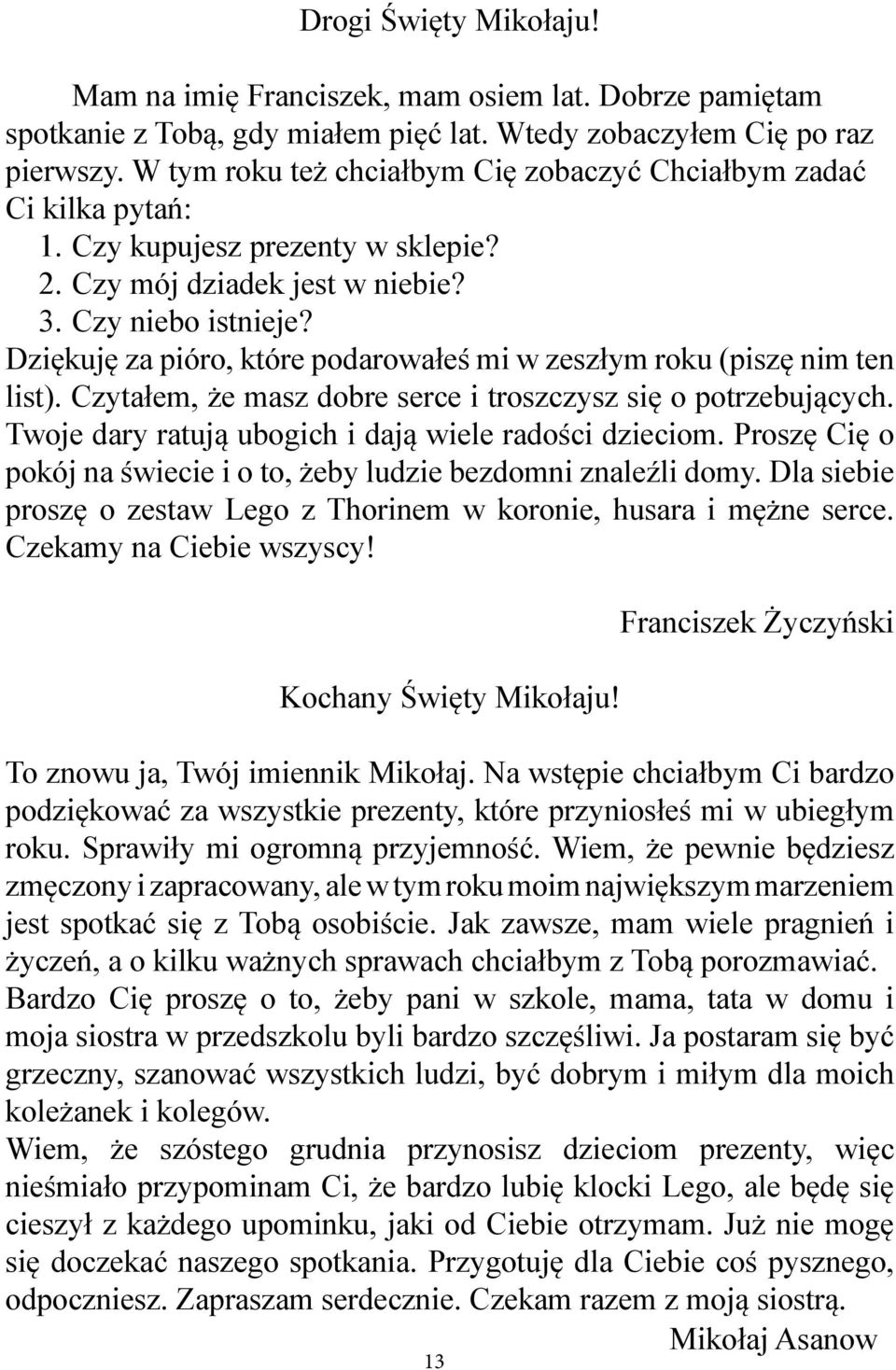 Drogi Święty Mikołaju!

Mam na imię Franciszek, mam osiem lat. Dobrze pamiętam spotkanie z Tobą, gdy miałem pięć lat. Wtedy zobaczyłem Cię po raz pierwszy. W tym roku też chciałbym Cię zobaczyć Chciałbym zadać Ci kilka pytań:
1. Czy kupujesz prezenty w sklepie?
2. Czy mój dziadek jest w niebie?
3. Czy niebo istnieje?
Dziękuję za pióro, które podarowałeś mi w zeszłym roku (piszę nim ten list). Czytałem, że masz dobre serce i troszczysz się o potrzebujących. Twoje dary ratują ubogich i dają wiele radości dzieciom. Proszę Cię o pokój na świecie i o to, żeby ludzie bezdomni znaleźli domy. Dla siebie proszę o zestaw Lego z Thorinem w koronie, husara i mężne serce. Czekamy na Ciebie wszyscy!

Franciszek Życzyński

Kochany Święty Mikołaju!

To znowu ja, Twój imiennik Mikołaj. Na wstępie chciałbym Ci bardzo podziękować za wszystkie prezenty, które przyniosłeś mi w ubiegłym roku. Sprawiły mi ogromną przyjemność. Wiem, że pewnie będziesz zmęczony i zapracowany, ale w tym roku moim największym marzeniem jest spotkać się z Tobą osobiście. Jak zawsze, mam wiele pragnień i życzeń, a o kilku ważnych sprawach chciałbym z Tobą porozmawiać.
Bardzo Cię proszę o to, żeby pani w szkole, mama, tata w domu i moja siostra w przedszkolu byli bardzo szczęśliwi. Ja postaram się być grzeczny, szanować wszystkich ludzi, być dobrym i miłym dla moich koleżanek i kolegów.
Wiem, że szóstego grudnia przynosisz dzieciom prezenty, więc nieśmiało przypominam Ci, że bardzo lubię klocki Lego, ale będę się cieszył z każdego upominku, jaki od Ciebie otrzymam. Już nie mogę się doczekać naszego spotkania. Przygotuję dla Ciebie coś pysznego, odpoczniesz. Zapraszam serdecznie. Czekam razem z moją siostrą.

Mikołaj Asanow

13